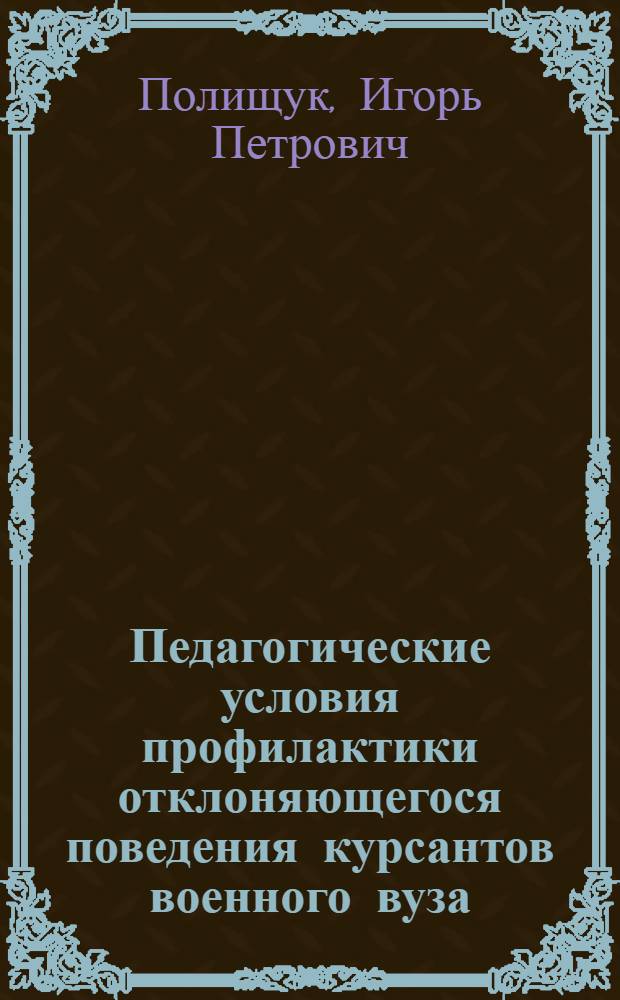 Полищук, Игорь Петрович

Педагогические условия профилактики отклоняющегося поведения курсантов военного вуза